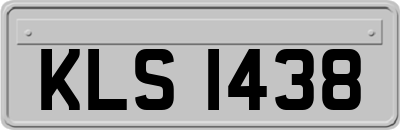 KLS 1438